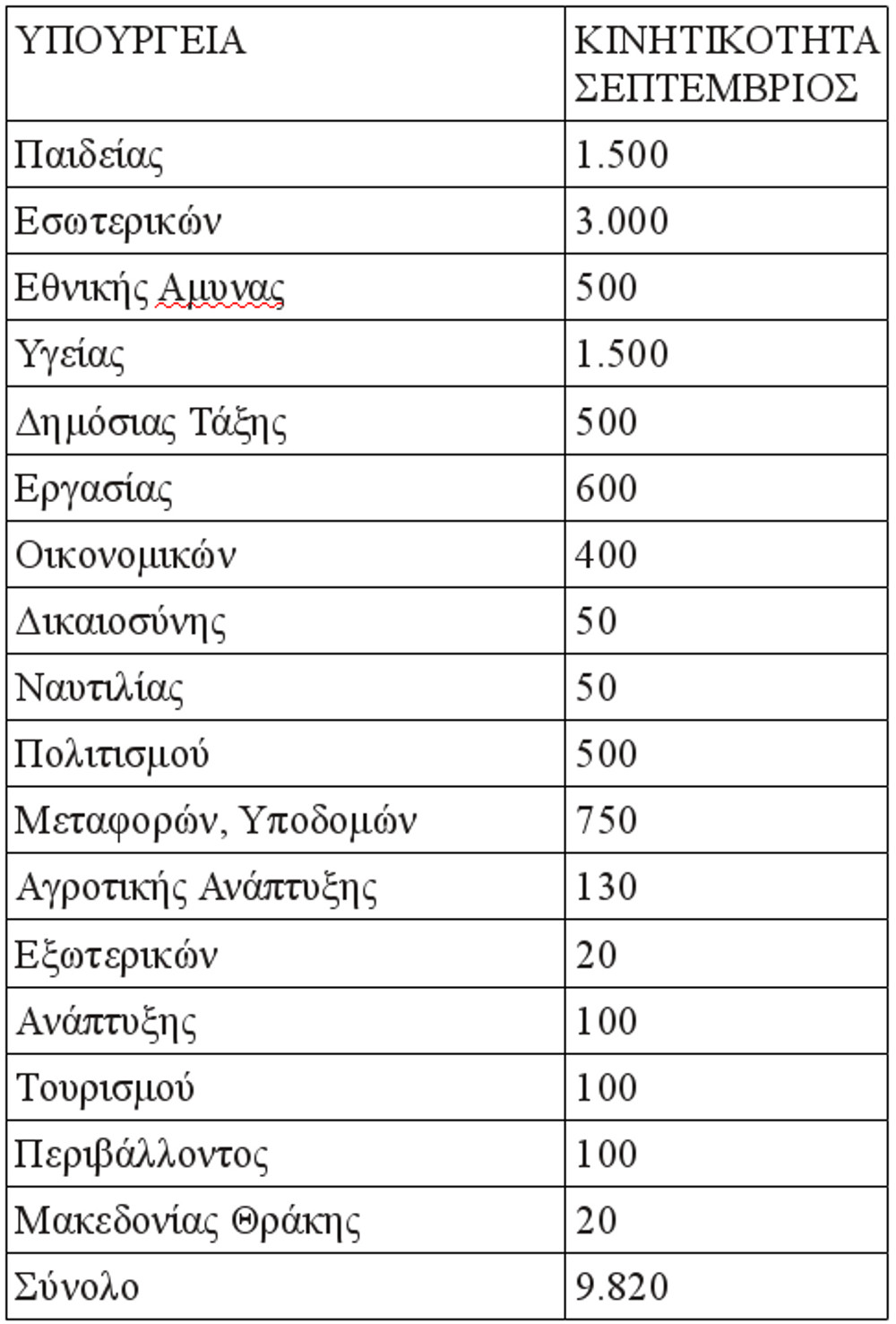 | ΥΠΟΥΡΓΕΙΑ | ΚΙΝΗΤΙΚΟΤΗΤΑ ΣΕΠΤΕΜΒΡΙΟΣ |
|---|---|
| Παιδείας | 1.500 |
| Εσωτερικών | 3.000 |
| Εθνικής Αμυνας | 500 |
| Υγείας | 1.500 |
| Δημόσιας Τάξης | 500 |
| Εργασίας | 600 |
| Οικονομικών | 400 |
| Δικαιοσύνης | 50 |
| Ναυτιλίας | 50 |
| Πολιτισμού | 500 |
| Μεταφορών, Υποδομών | 750 |
| Αγροτικής Ανάπτυξης | 130 |
| Εξωτερικών | 20 |
| Ανάπτυξης | 100 |
| Τουρισμού | 100 |
| Περιβάλλοντος | 100 |
| Μακεδονίας Θράκης | 20 |
| Σύνολο | 9.820 |